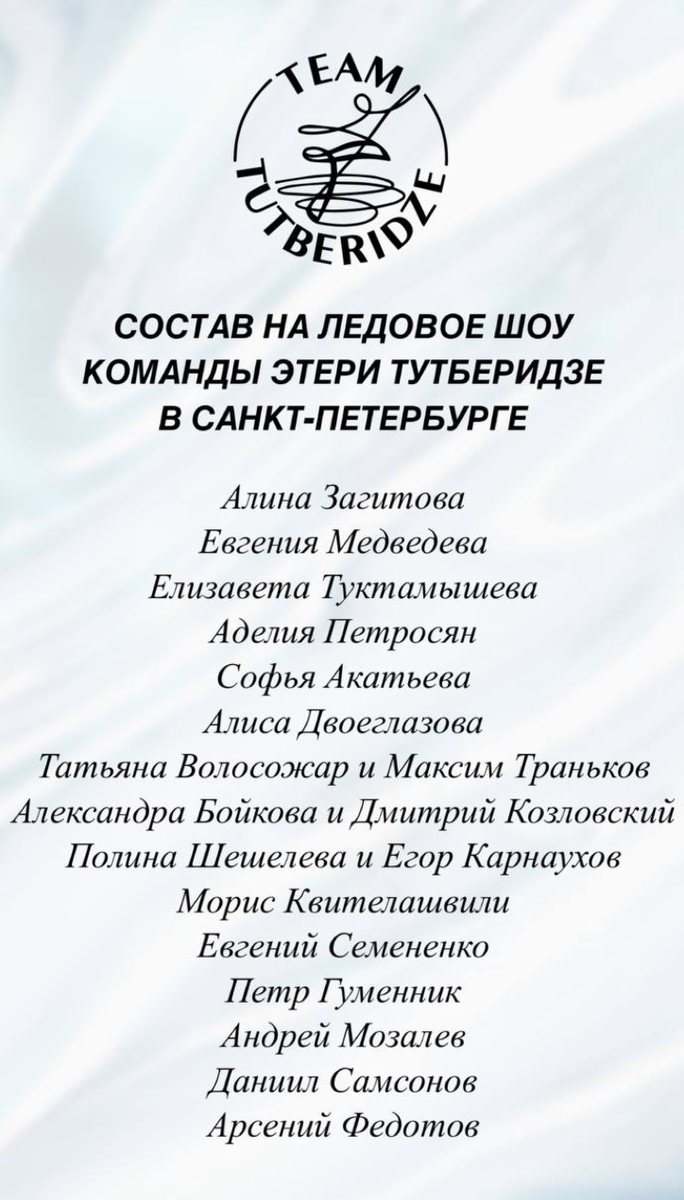 TEAM TUTBERIDZE

СОСТАВ НА ЛЕДОВОЕ ШОУ КОМАНДЫ ЭТЕРИ ТУТБЕРИДЗЕ В САНКТ-ПЕТЕРБУРГЕ

Алина Загитова
Евгения Медведева
Елизавета Туктамышева
Аделия Петросян
Софья Акатьева
Алиса Двоеглазова
Татьяна Волосожар и Максим Траньков
Александра Бойкова и Дмитрий Козловский
Полина Шешелева и Егор Карнаухов
Морис Квителашвили
Евгений Семененко
Петр Гуменник
Андрей Мозалев
Даниил Самсонов
Арсений Федотов